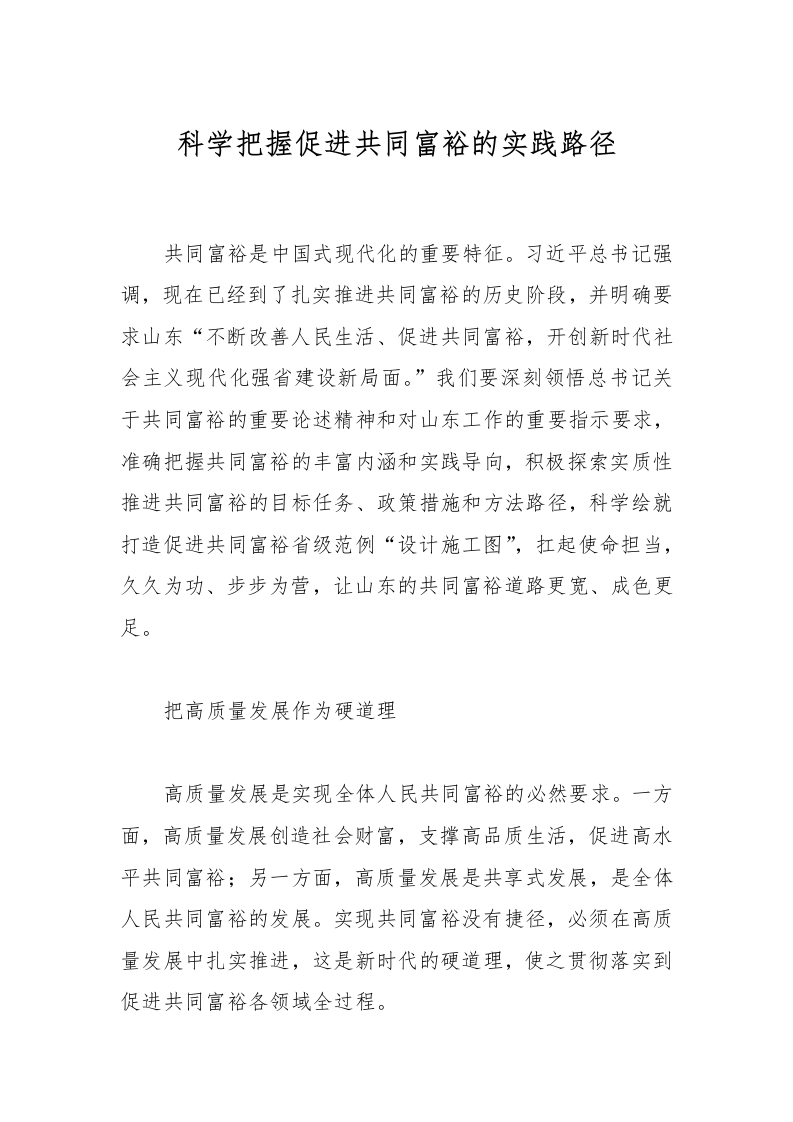 科学把握促进共同富裕的实践路径

共同富裕是中国式现代化的重要特征。习近平总书记强调，现在已经到了扎实推进共同富裕的历史阶段，并明确要求山东“不断改善人民生活、促进共同富裕，开创新时代社会主义现代化强省建设新局面。”我们要深刻领悟总书记关于共同富裕的重要论述精神和对山东工作的重要指示要求，准确把握共同富裕的丰富内涵和实践导向，积极探索实质性推进共同富裕的目标任务、政策措施和方法路径，科学绘就打造促进共同富裕省级范例“设计施工图”，扛起使命担当，久久为功、步步为营，让山东的共同富裕道路更宽、成色更足。

把高质量发展作为硬道理

高质量发展是实现全体人民共同富裕的必然要求。一方面，高质量发展创造社会财富，支撑高品质生活，促进高水平共同富裕；另一方面，高质量发展是共享式发展，是全体人民共同富裕的发展。实现共同富裕没有捷径，必须在高质量发展中扎实推进，这是新时代的硬道理，使之贯彻落实到促进共同富裕各领域全过程。